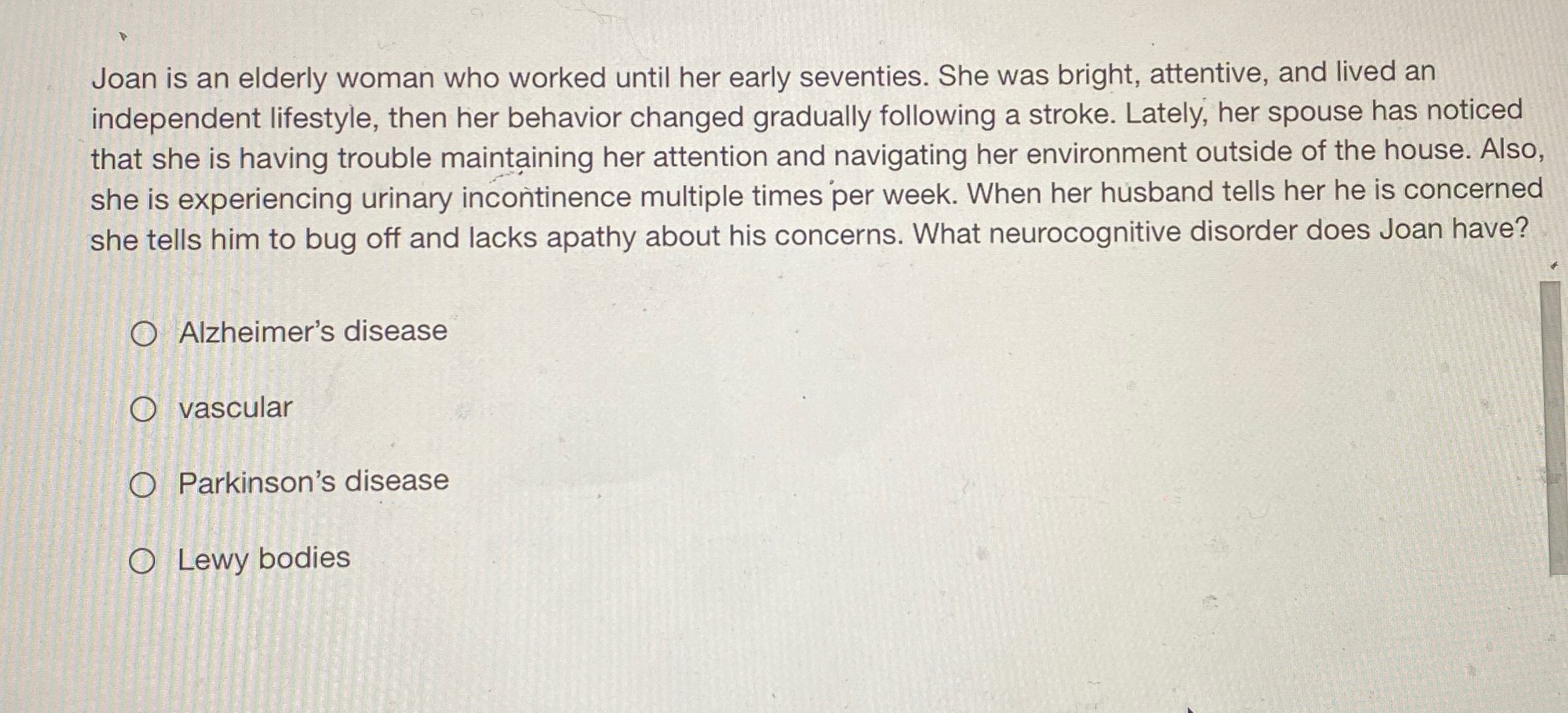 Joan is an elderly woman who worked until her early seventies. She was bright, attentive, and lived an independent lifestyle, then her behavior changed gradually following a stroke. Lately, her spouse has noticed that she is having trouble maintaining her attention and navigating her environment outside of the house. Also, she is experiencing urinary incontinence multiple times per week. When her husband tells her he is concerned she tells him to bug off and lacks apathy about his concerns. What neurocognitive disorder does Joan have?

Alzheimer's disease

vascular

Parkinson's disease

Lewy bodies